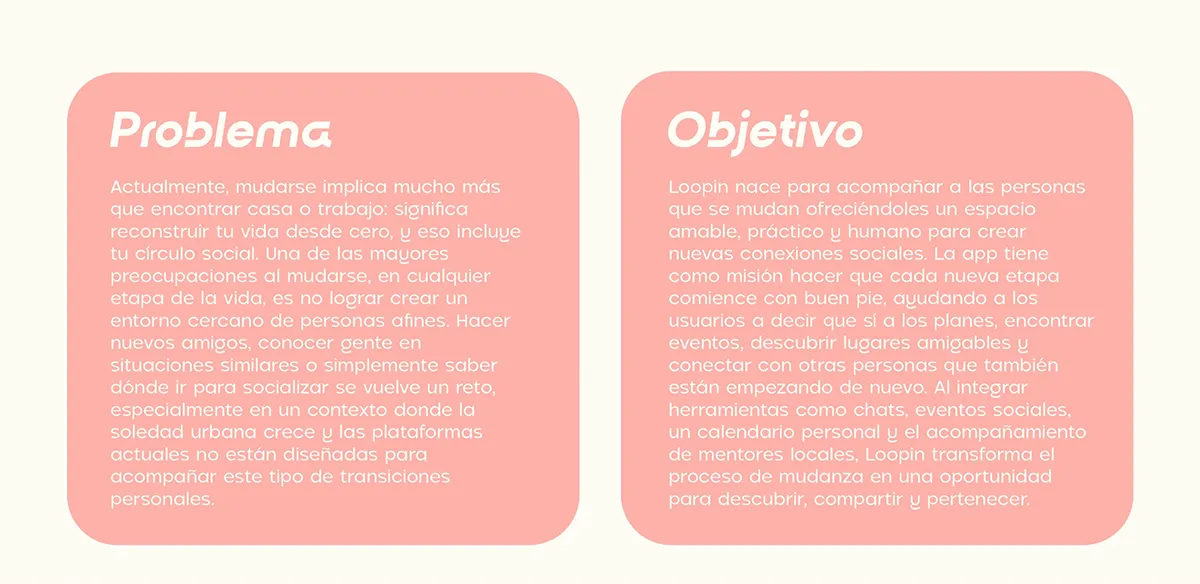 Problema

Actualmente, mudarse implica mucho más que encontrar casa o trabajo: significa reconstruir tu vida desde cero, y eso incluye tu círculo social. Una de las mayores preocupaciones al mudarse, en cualquier etapa de la vida, es no lograr crear un entorno cercano de personas afines. Hacer nuevos amigos, conocer gente en situaciones similares o simplemente saber dónde ir para socializar se vuelve un reto, especialmente en un contexto donde la soledad urbana crece y las plataformas actuales no están diseñadas para acompañar este tipo de transiciones personales.

Objetivo

Loopin nace para acompañar a las personas que se mudan ofreciéndoles un espacio amable, práctico y humano para crear nuevas conexiones sociales. La app tiene como misión hacer que cada nueva etapa comience con buen pie, ayudando a los usuarios a decir que sí a los planes, encontrar eventos, descubrir lugares amigables y conectar con otras personas que también están empezando de nuevo. Al integrar herramientas como chats, eventos sociales, un calendario personal y el acompañamiento de mentores locales, Loopin transforma el proceso de mudanza en una oportunidad para descubrir, compartir y pertenecer.